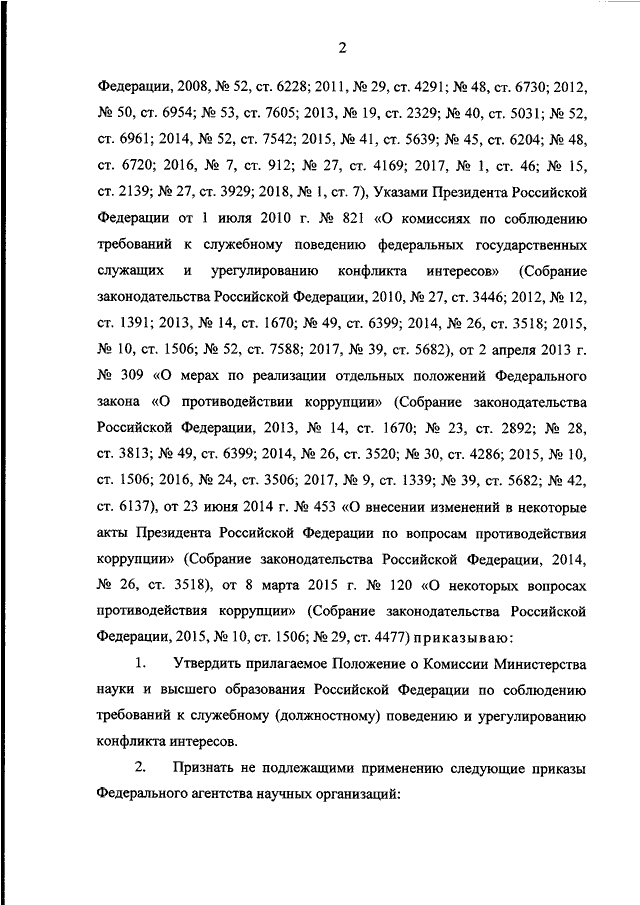 2

Федерации, 2008, № 52, ст. 6228; 2011, № 29, ст. 4291; № 48, ст. 6730; 2012, № 50, ст. 6954; № 53, ст. 7605; 2013, № 19, ст. 2329; № 40, ст. 5031; № 52, ст. 6961; 2014, № 52, ст. 7542; 2015, № 41, ст. 5639; № 45, ст. 6204; № 48, ст. 6720; 2016, № 7, ст. 912; № 27, ст. 4169; 2017, № 1, ст. 46; № 15, ст. 2139; № 27, ст. 3929; 2018, № 1, ст. 7), Указами Президента Российской Федерации от 1 июля 2010 г. № 821 «О комиссиях по соблюдению требований к служебному поведению федеральных государственных служащих и урегулированию конфликта интересов» (Собрание законодательства Российской Федерации, 2010, № 27, ст. 3446; 2012, № 12, ст. 1391; 2013, № 14, ст. 1670; № 49, ст. 6399; 2014, № 26, ст. 3518; 2015, № 10, ст. 1506; № 52, ст. 7588; 2017, № 39, ст. 5682), от 2 апреля 2013 г. № 309 «О мерах по реализации отдельных положений Федерального закона «О противодействии коррупции» (Собрание законодательства Российской Федерации, 2013, № 14, ст. 1670; № 23, ст. 2892; № 28, ст. 3813; № 49, ст. 6399; 2014, № 26, ст. 3520; № 30, ст. 4286; 2015, № 10, ст. 1506; 2016, № 24, ст. 3506; 2017, № 9, ст. 1339; № 39, ст. 5682; № 42, ст. 6137), от 23 июня 2014 г. № 453 «О внесении изменений в некоторые акты Президента Российской Федерации по вопросам противодействия коррупции» (Собрание законодательства Российской Федерации, 2014, № 26, ст. 3518), от 8 марта 2015 г. № 120 «О некоторых вопросах противодействия коррупции» (Собрание законодательства Российской Федерации, 2015, № 10, ст. 1506; № 29, ст. 4477) приказываю:

1. Утвердить прилагаемое Положение о Комиссии Министерства науки и высшего образования Российской Федерации по соблюдению требований к служебному (должностному) поведению и урегулированию конфликта интересов.

2. Признать не подлежащими применению следующие приказы Федерального агентства научных организаций: